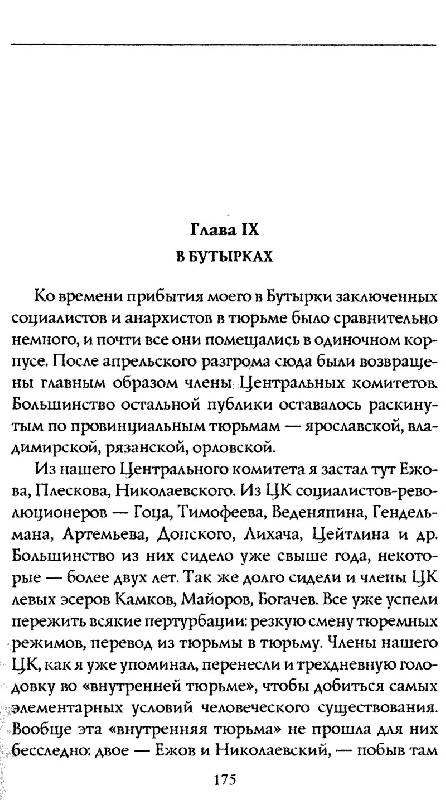 Глава IX
В БУТЫРКАХ

Ко времени прибытия моего в Бутырки заключенных социалистов и анархистов в тюрьме было сравнительно немного, и почти все они помещались в одиночном корпусе. После апрельского разгрома сюда были возвращены главным образом члены Центральных комитетов. Большинство остальной публики оставалось раскинутым по провинциальным тюрьмам — ярославской, владимирской, рязанской, орловской.

Из нашего Центрального комитета я застал тут Ежова, Плескова, Николаевского. Из ЦК социалистов-революционеров — Гоца, Тимофеева, Веденяпина, Гендельмана, Артемьева, Донского, Лихача, Цейтлина и др. Большинство из них сидело уже свыше года, некоторые — более двух лет. Так же долго сидели и члены ЦК левых эсеров Камков, Майоров, Богачев. Все уже успели пережить всякие пертурбации: резкую смену тюремных режимов, перевод из тюрьмы в тюрьму. Члены нашего ЦК, как я уже упоминал, перенесли и трехдневную голодовку во «внутренней тюрьме», чтобы добиться самых элементарных условий человеческого существования. Вообще эта «внутренняя тюрьма» не прошла для них бесследно: двое — Ежов и Николаевский, — побыв там

175